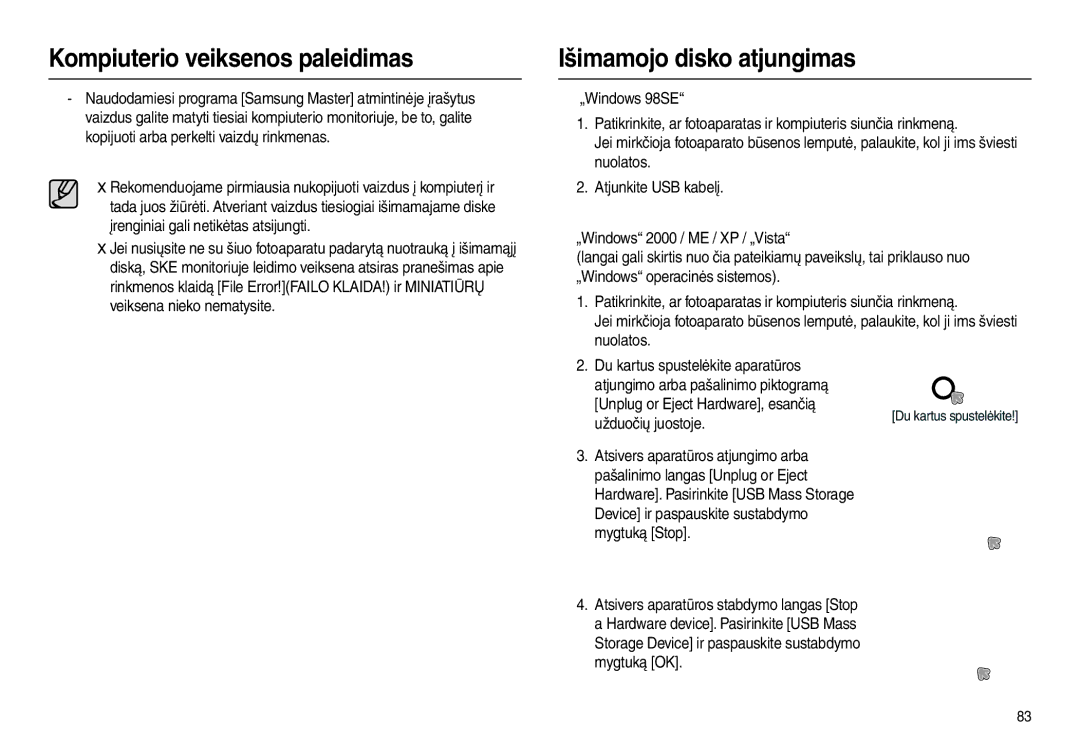 Kompiuterio veiksenos paleidimas

- Naudodamiesi programa [Samsung Master] atmintinėje įrašytus vaizdus galite matyti tiesiai kompiuterio monitoriuje, be to, galite kopijuoti arba perkelti vaizdų rinkmenas.

x Rekomenduojame pirmiausia nukopijuoti vaizdus į kompiuterį ir tada juos žiūrėti. Atveriant vaizdus tiesiogiai išimamajame diske įrenginiai gali netikėtas atsijungti.

x Jei nusiųsite ne su šiuo fotoaparatu padarytą nuotrauką į išimamąjį diską, SKE monitoriuje leidimo veiksena atsiras pranešimas apie rinkmenos klaidą [File Error!](FAILO KLAIDA!) ir MINIATIŪRŲ veiksena nieko nematysite.

Išimamojo disko atjungimas

„Windows 98SE“

1. Patikrinkite, ar fotoaparatas ir kompiuteris siunčia rinkmeną. Jei mirkčioja fotoaparato būsenos lemputė, palaukite, kol ji ims šviesti nuolatos.

2. Atjunkite USB kabelį.

„Windows“ 2000 / ME / XP / „Vista“

(langai gali skirtis nuo čia pateikiamų paveikslų, tai priklauso nuo „Windows“ operacinės sistemos).

1. Patikrinkite, ar fotoaparatas ir kompiuteris siunčia rinkmeną. Jei mirkčioja fotoaparato būsenos lemputė, palaukite, kol ji ims šviesti nuolatos.

2. Du kartus spustelėkite aparatūros atjungimo arba pašalinimo piktogramą [Unplug or Eject Hardware], esančią užduočių juostoje.

[Du kartus spustelėkite!]

3. Atsivers aparatūros atjungimo arba pašalinimo langas [Unplug or Eject Hardware]. Pasirinkite [USB Mass Storage Device] ir paspauskite sustabdymo mygtuką [Stop].

4. Atsivers aparatūros stabdymo langas [Stop a Hardware device]. Pasirinkite [USB Mass Storage Device] ir paspauskite sustabdymo mygtuką [OK].

83